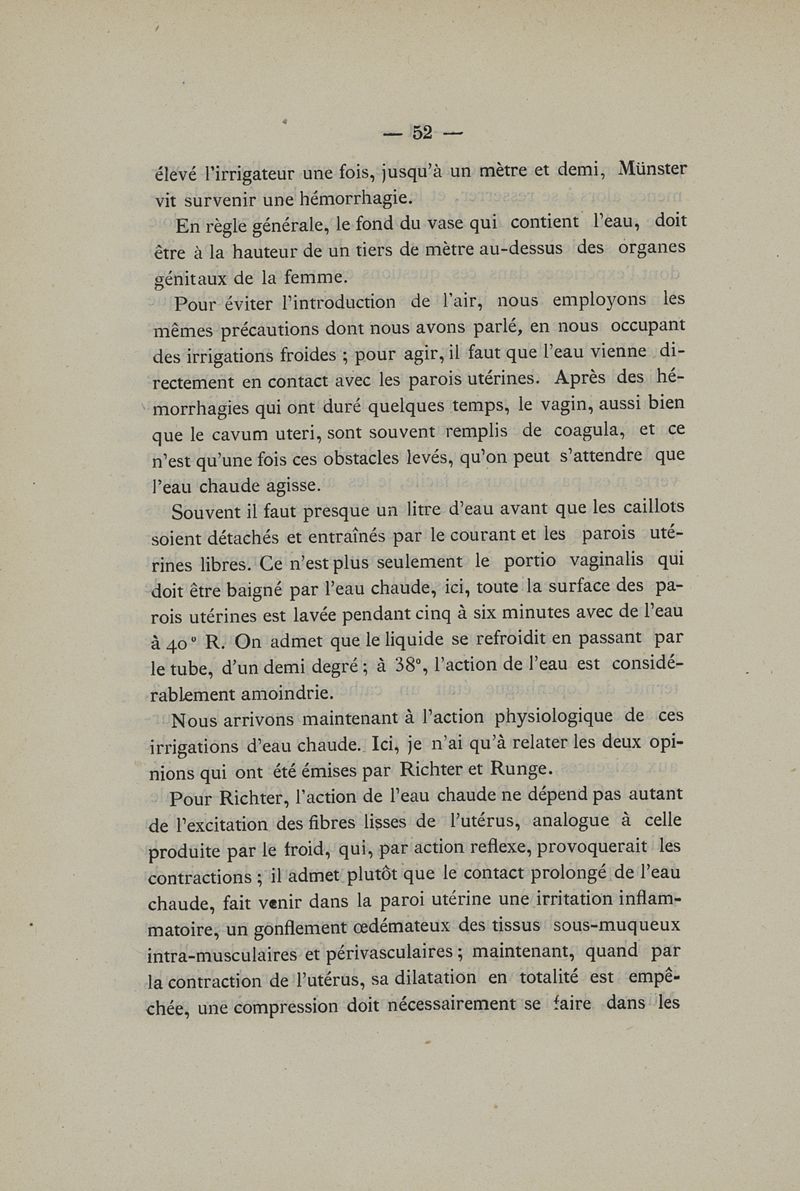 — 52 —

élevé l'irrigateur une fois, jusqu'à un mètre et demi, Münster vit survenir une hémorrhagie.

En règle générale, le fond du vase qui contient l'eau, doit être à la hauteur de un tiers de mètre au-dessus des organes génitaux de la femme.

Pour éviter l'introduction de l'air, nous employons les mêmes précautions dont nous avons parlé, en nous occupant des irrigations froides ; pour agir, il faut que l'eau vienne directement en contact avec les parois utérines. Après des hémorrhagies qui ont duré quelques temps, le vagin, aussi bien que le cavum uteri, sont souvent remplis de coagula, et ce n'est qu'une fois ces obstacles levés, qu'on peut s'attendre que l'eau chaude agisse.

Souvent il faut presque un litre d'eau avant que les caillots soient détachés et entraînés par le courant et les parois utérines libres. Ce n'est plus seulement le portio vaginalis qui doit être baigné par l'eau chaude, ici, toute la surface des parois utérines est lavée pendant cinq à six minutes avec de l'eau à 40° R. On admet que le liquide se refroidit en passant par le tube, d'un demi degré ; à 38°, l'action de l'eau est considérablement amoindrie.

Nous arrivons maintenant à l'action physiologique de ces irrigations d'eau chaude. Ici, je n'ai qu'à relater les deux opinions qui ont été émises par Richter et Runge.

Pour Richter, l'action de l'eau chaude ne dépend pas autant de l'excitation des fibres lisses de l'utérus, analogue à celle produite par le froid, qui, par action reflexe, provoquerait les contractions ; il admet plutôt que le contact prolongé de l'eau chaude, fait venir dans la paroi utérine une irritation inflammatoire, un gonflement œdémateux des tissus sous-muqueux intra-musculaires et périvasculaires ; maintenant, quand par la contraction de l'utérus, sa dilatation en totalité est empêchée, une compression doit nécessairement se faire dans les